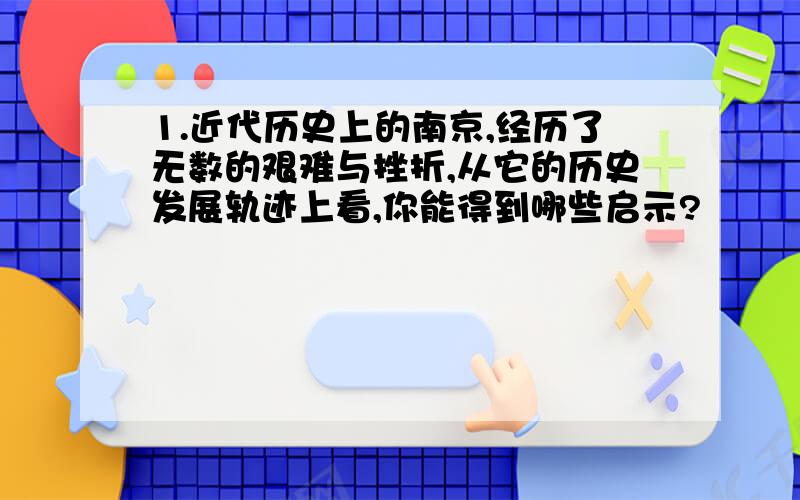 1.近代历史上的南京,经历了无数的艰难与挫折,从它的历史发展轨迹上看,你能得到哪些启示?